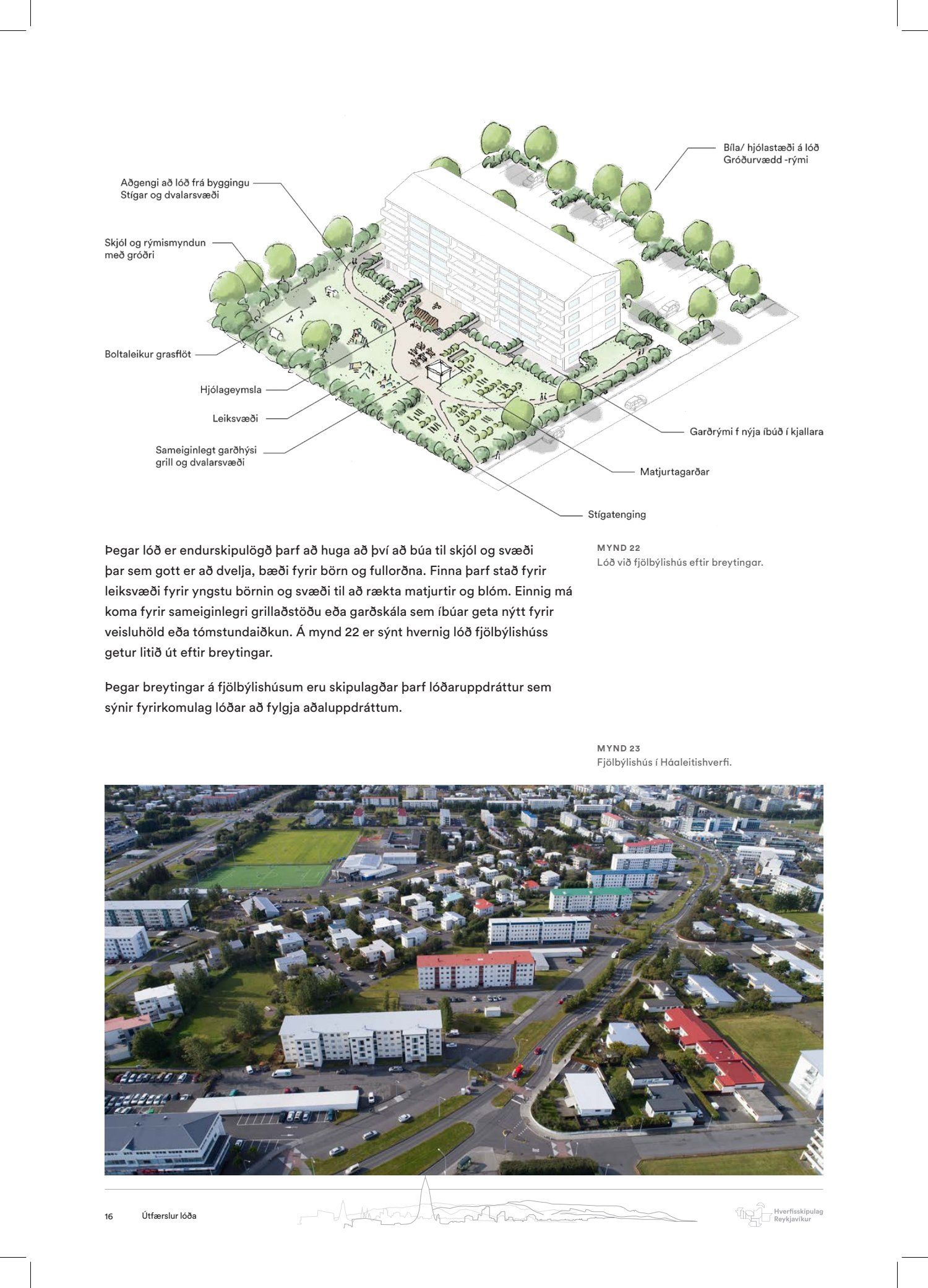 Aðgengi að lóð frá byggingu
Stígar og dvalarsvæði

Skjól og rýmismyndun
með gróðri

Boltaleikur grasflöt

Hjólageymsla

Leiksvæði

Sameiginlegt garðhýsi
grill og dvalarsvæði

Bíla/ hjólastæði á lóð
Gróðurvædd -rými

Garðrými f nýja íbúð í kjallara

Matjurtagarðar

Stígatenging

Þegar lóð er endurskipulögð þarf að huga að því að búa til skjól og svæði þar sem gott er að dvelja, bæði fyrir börn og fullorðna. Finna þarf stað fyrir leiksvæði fyrir yngstu börnin og svæði til að rækta matjurtir og blóm. Einnig má koma fyrir sameiginlegri grillaðstöðu eða garðskála sem íbúar geta nýtt fyrir veisluhöld eða tómstundaiðkun. Á mynd 22 er sýnt hvernig lóð fjölbýlishúss getur litið út eftir breytingar.

Þegar breytingar á fjölbýlishúsum eru skipulagðar þarf lóðaruppdráttur sem sýnir fyrirkomulag lóðar að fylgja aðaluppdráttum.

MYND 22
Lóð við fjölbýlishús eftir breytingar.

MYND 23
Fjölbýlishús í Háaleitishverfi.

16 Útfærslur lóða

Hverfisskipulag
Reykjavíkur